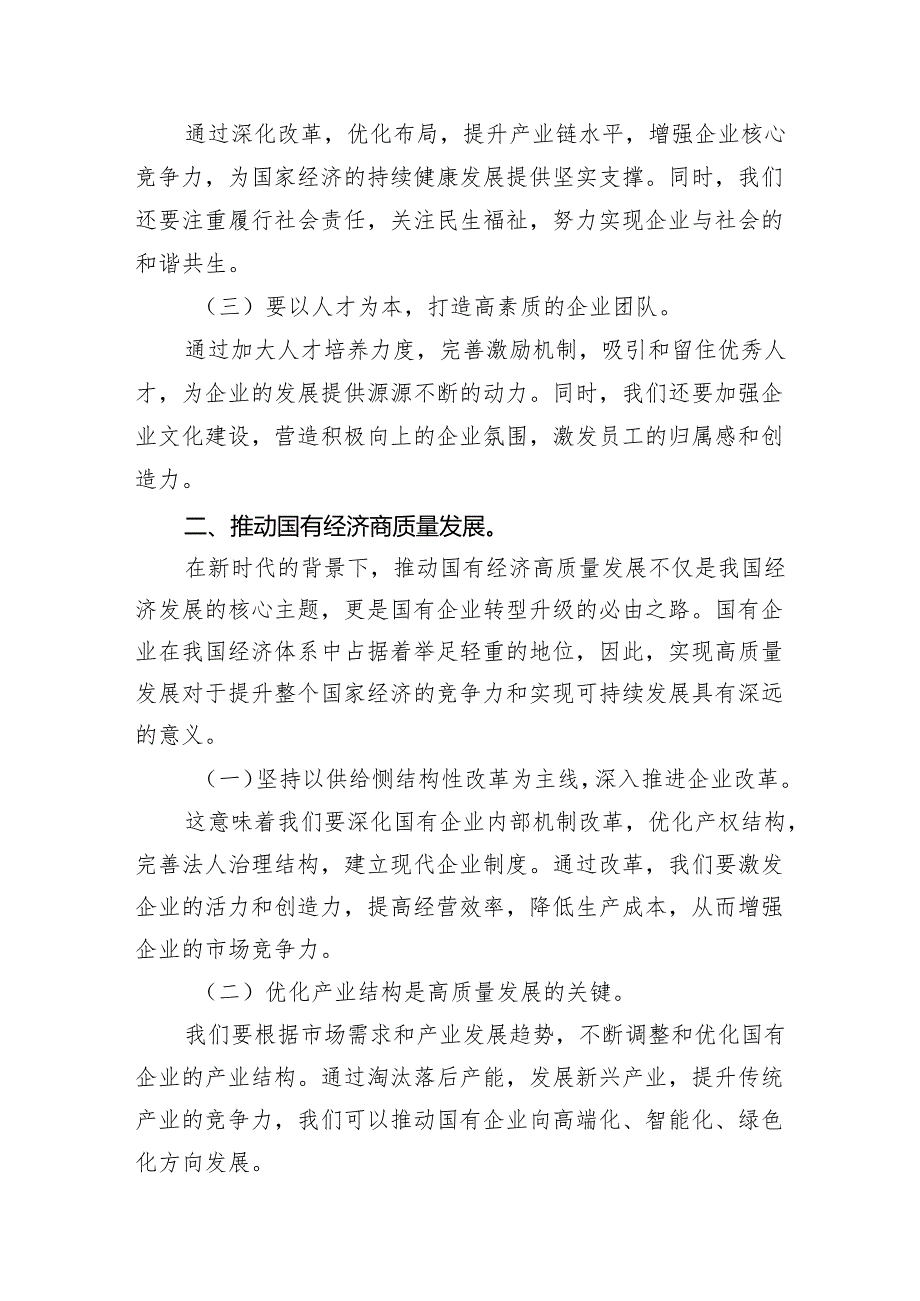 通过深化改革，优化布局，提升产业链水平，增强企业核心竞争力，为国家经济的持续健康发展提供坚实支撑。同时，我们还要注重履行社会责任，关注民生福祉，努力实现企业与社会的和谐共生。

（三）要以人才为本，打造高素质的企业团队。

通过加大人才培养力度，完善激励机制，吸引和留住优秀人才，为企业的发展提供源源不断的动力。同时，我们还要加强企业文化建设，营造积极向上的企业氛围，激发员工的归属感和创造力。

二、推动国有经济商质量发展。

在新时代的背景下，推动国有经济高质量发展不仅是我国经济发展的核心主题，更是国有企业转型升级的必由之路。国有企业在我国经济体系中占据着举足轻重的地位，因此，实现高质量发展对于提升整个国家经济的竞争力和实现可持续发展具有深远的意义。

（一）坚持以供给侧结构性改革为主线，深入推进企业改革。

这意味着我们要深化国有企业内部机制改革，优化产权结构，完善法人治理结构，建立现代企业制度。通过改革，我们要激发企业的活力和创造力，提高经营效率，降低生产成本，从而增强企业的市场竞争力。

（二）优化产业结构是高质量发展的关键。

我们要根据市场需求和产业发展趋势，不断调整和优化国有企业的产业结构。通过淘汰落后产能，发展新兴产业，提升传统产业的竞争力，我们可以推动国有企业向高端化、智能化、绿色化方向发展。